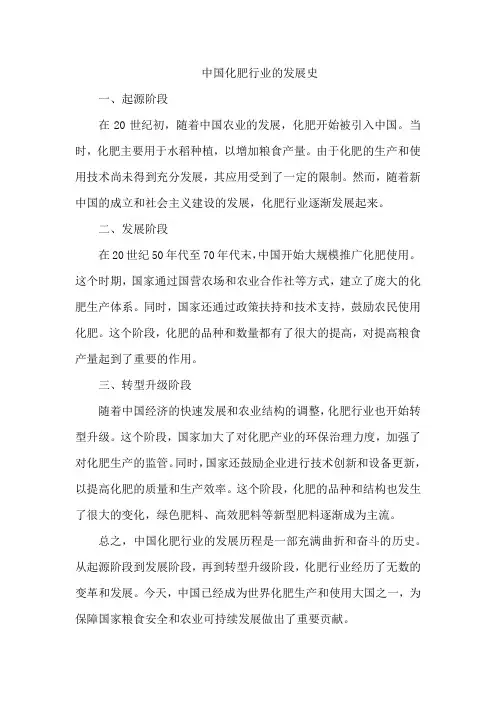 中国化肥行业的发展史

一、起源阶段

在 20 世纪初，随着中国农业的发展，化肥开始被引入中国。当时，化肥主要用于水稻种植，以增加粮食产量。由于化肥的生产和使用技术尚未得到充分发展，其应用受到了一定的限制。然而，随着新中国的成立和社会主义建设的发展，化肥行业逐渐发展起来。

二、发展阶段

在 20 世纪 50 年代至 70 年代末，中国开始大规模推广化肥使用。这个时期，国家通过国营农场和农业合作社等方式，建立了庞大的化肥生产体系。同时，国家还通过政策扶持和技术支持，鼓励农民使用化肥。这个阶段，化肥的品种和数量都有了很大的提高，对提高粮食产量起到了重要的作用。

三、转型升级阶段

随着中国经济的快速发展和农业结构的调整，化肥行业也开始转型升级。这个阶段，国家加大了对化肥产业的环保治理力度，加强了对化肥生产的监管。同时，国家还鼓励企业进行技术创新和设备更新，以提高化肥的质量和生产效率。这个阶段，化肥的品种和结构也发生了很大的变化，绿色肥料、高效肥料等新型肥料逐渐成为主流。

总之，中国化肥行业的发展历程是一部充满曲折和奋斗的历史。从起源阶段到发展阶段，再到转型升级阶段，化肥行业经历了无数的变革和发展。今天，中国已经成为世界化肥生产和使用大国之一，为保障国家粮食安全和农业可持续发展做出了重要贡献。